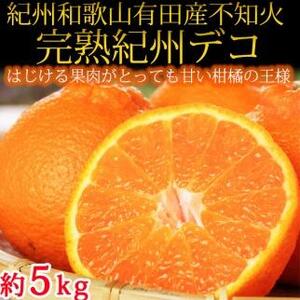 紀州和歌山有田産不知火
完熟紀州デコ
はじける果肉がとっても甘い柑橘の王様

約5kg